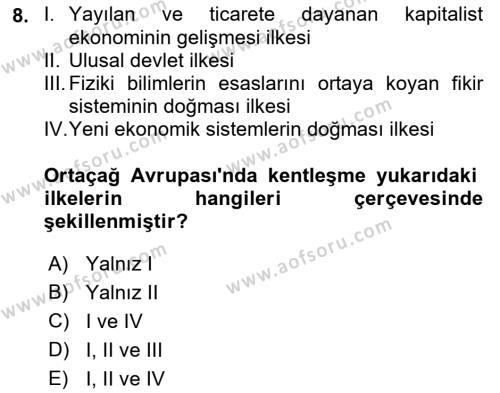 8. I. Yayılan ve ticarete dayanan kapitalist ekonominin gelişmesi ilkesi
II. Ulusal devlet ilkesi
III. Fiziki bilimlerin esaslarını ortaya koyan fikir sisteminin doğması ilkesi
IV. Yeni ekonomik sistemlerin doğması ilkesi

Ortaçağ Avrupası'nda kentleşme yukarıdaki ilkelerin hangileri çerçevesinde şekillenmiştir?

A) Yalnız I
B) Yalnız II
C) I ve IV
D) I, II ve III
E) I, II ve IV

www.aofsoru.com
www.aofsoru.com
www.aofsoru.com
www.aofsoru.com
www.aofsoru.com
www.aofsoru.com